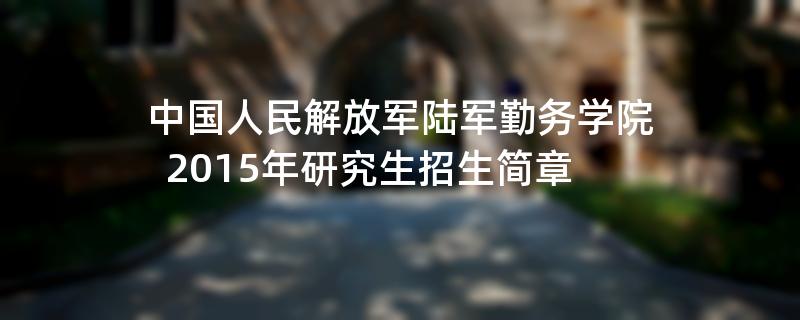 中国人民解放军陆军勤务学院
2015年研究生招生简章